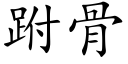 跗骨